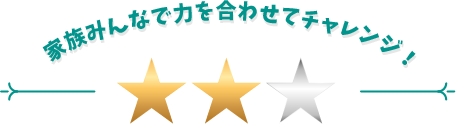 家族みんなで力を合わせてチャレンジ！